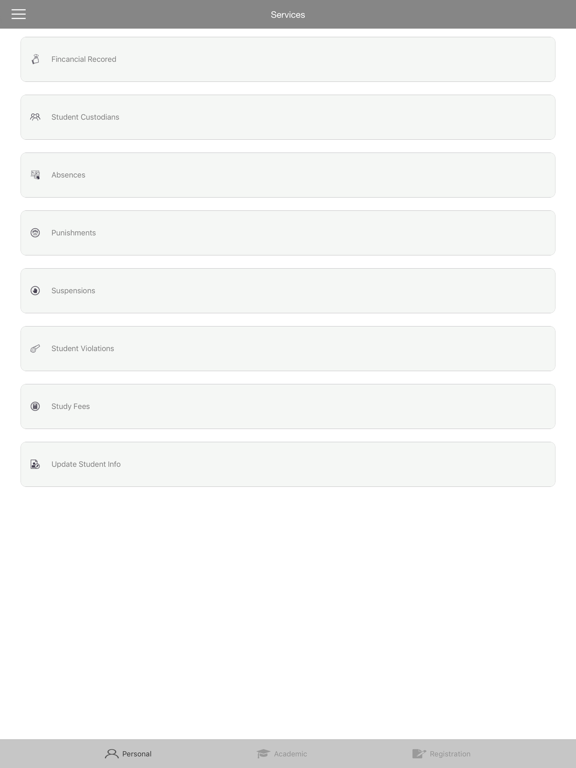 Services

Fincancial Recored

Student Custodians

Absences

Punishments

Suspensions

Student Violations

Study Fees

Update Student Info

Personal Academic Registration